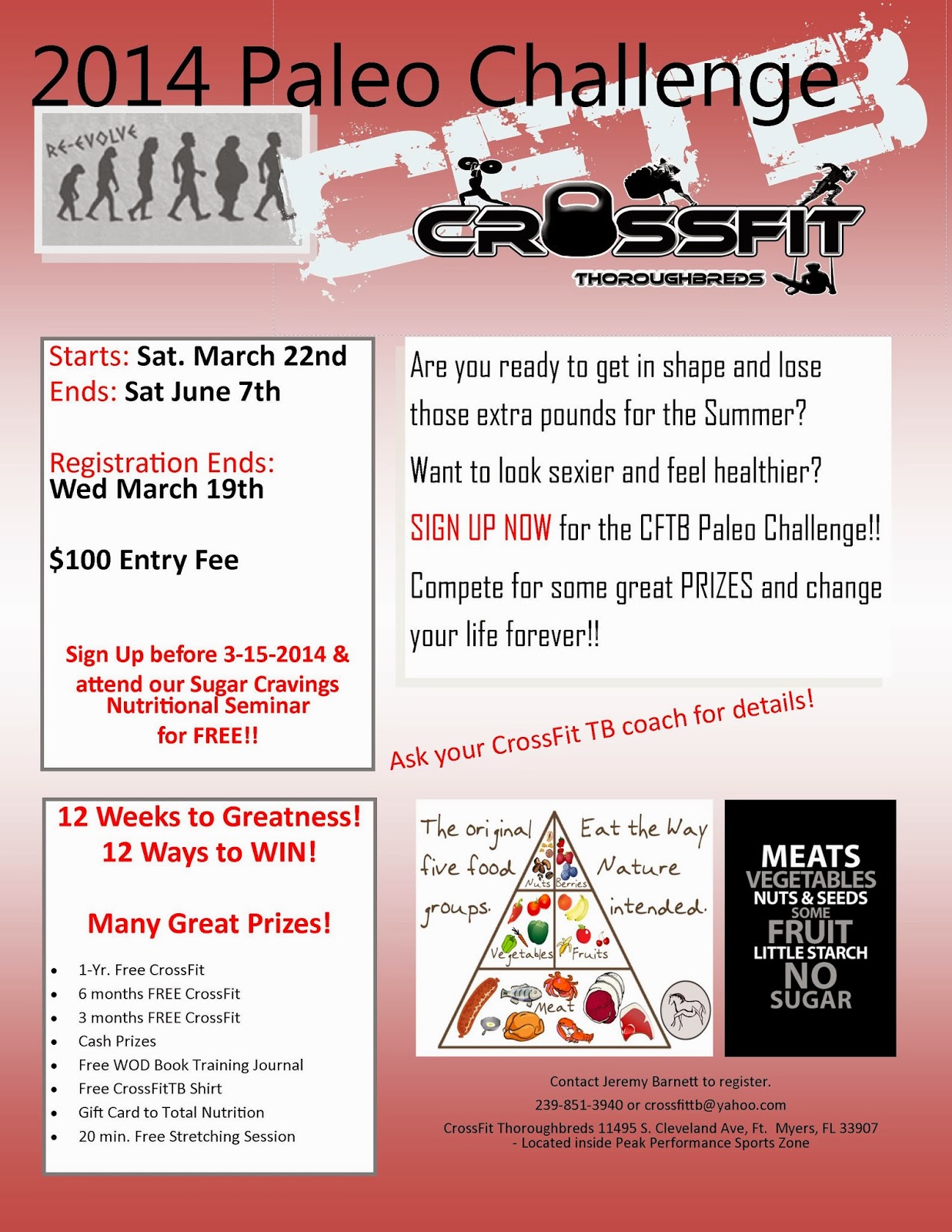 2014 Paleo Challenge

RE-EVOLVE

CFTB

CROSSFIT
THOROUGHBREDS

Starts: Sat. March 22nd
Ends: Sat June 7th

Registration Ends:
Wed March 19th

$100 Entry Fee

Sign Up before 3-15-2014 & attend our Sugar Cravings Nutritional Seminar for FREE!!

Are you ready to get in shape and lose those extra pounds for the Summer?

Want to look sexier and feel healthier?

SIGN UP NOW for the CFTB Paleo Challenge!!

Compete for some great PRIZES and change your life forever!!

Ask your CrossFit TB coach for details!

12 Weeks to Greatness!
12 Ways to WIN!

Many Great Prizes!

- 1-Yr. Free CrossFit
- 6 months FREE CrossFit
- 3 months FREE CrossFit
- Cash Prizes
- Free WOD Book Training Journal
- Free CrossFitTB Shirt
- Gift Card to Total Nutrition
- 20 min. Free Stretching Session

The original five food groups.

Eat the Way Nature intended.

Nuts Berries Vegetables Fruits Meat

MEATS
VEGETABLES
NUTS & SEEDS
SOME
FRUIT
LITTLE STARCH
NO
SUGAR

Contact Jeremy Barnett to register.
239-851-3940 or crossfittb@yahoo.com
CrossFit Thoroughbreds 11495 S. Cleveland Ave, Ft. Myers, FL 33907
- Located inside Peak Performance Sports Zone